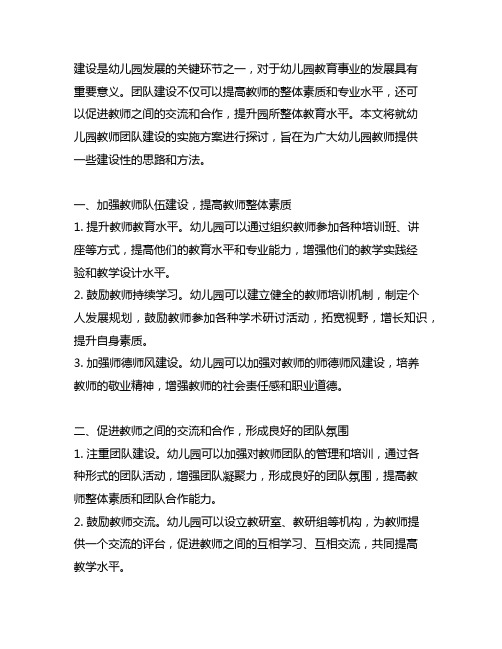 建设是幼儿园发展的关键环节之一，对于幼儿园教育事业的发展具有重要意义。团队建设不仅可以提高教师的整体素质和专业水平，还可以促进教师之间的交流和合作，提升园所整体教育水平。本文将就幼儿园教师团队建设的实施方案进行探讨，旨在为广大幼儿园教师提供一些建设性的思路和方法。

一、加强教师队伍建设，提高教师整体素质
1. 提升教师教育水平。幼儿园可以通过组织教师参加各种培训班、讲座等方式，提高他们的教育水平和专业能力，增强他们的教学实践经验和教学设计水平。
2. 鼓励教师持续学习。幼儿园可以建立健全的教师培训机制，制定个人发展规划，鼓励教师参加各种学术研讨活动，拓宽视野，增长知识，提升自身素质。
3. 加强师德师风建设。幼儿园可以加强对教师的师德师风建设，培养教师的敬业精神，增强教师的社会责任感和职业道德。

二、促进教师之间的交流和合作，形成良好的团队氛围
1. 注重团队建设。幼儿园可以加强对教师团队的管理和培训，通过各种形式的团队活动，增强团队凝聚力，形成良好的团队氛围，提高教师整体素质和团队合作能力。
2. 鼓励教师交流。幼儿园可以设立教研室、教研组等机构，为教师提供一个交流的评台，促进教师之间的互相学习、互相交流，共同提高教学水平。